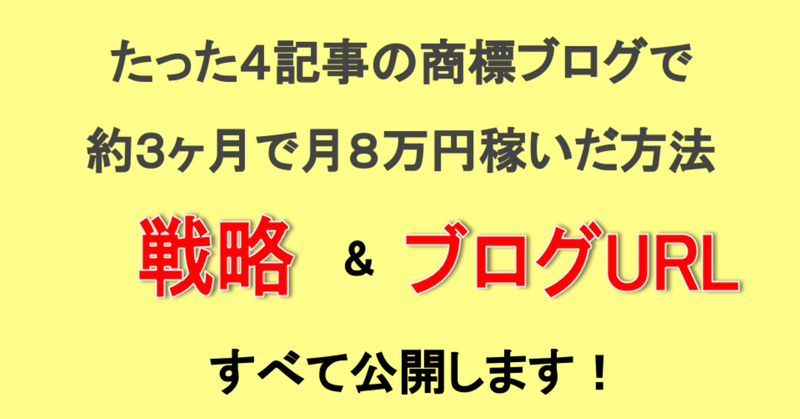 たった4記事の商標ブログで

約3ヶ月で月８万円稼いだ方法

戦略 ＆ ブログURL

すべて公開します！